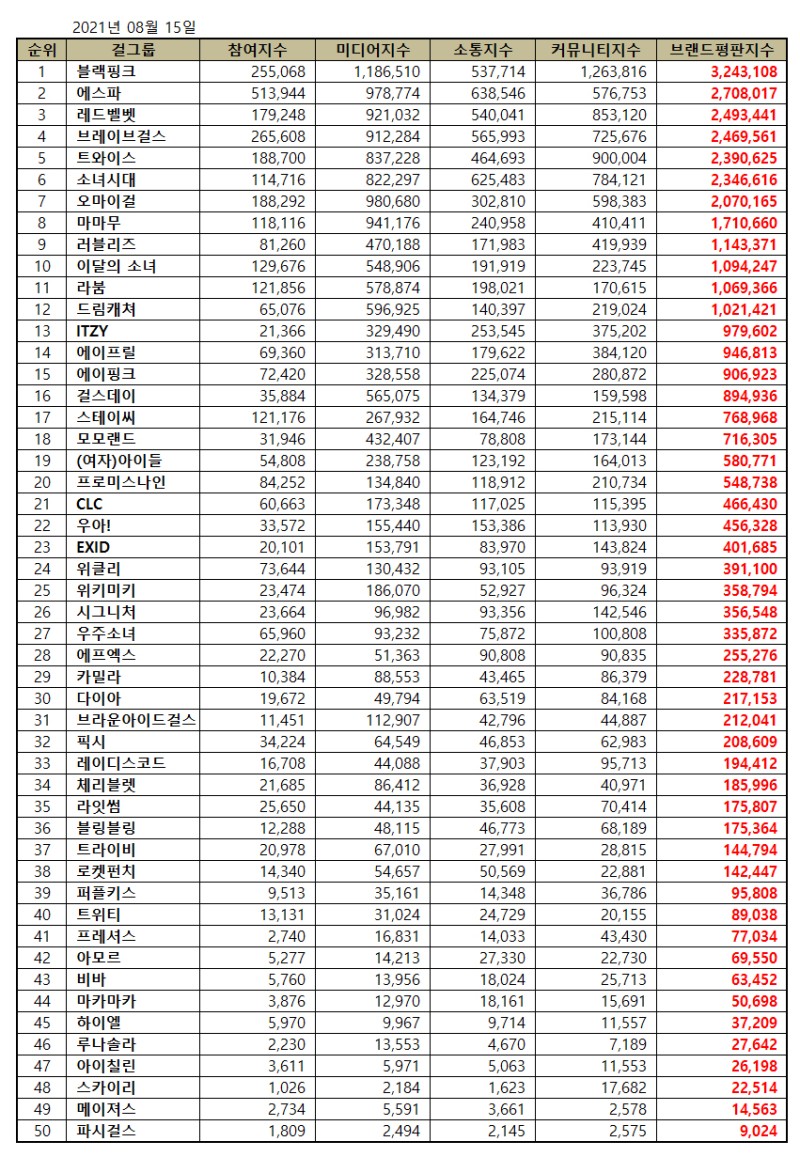 2021년 08월 15일

| 순위 | 걸그룹 | 참여지수 | 미디어지수 | 소통지수 | 커뮤니티지수 | 브랜드평판지수 |
|---|---|---|---|---|---|---|
| 1 | 블랙핑크 | 255,068 | 1,186,510 | 537,714 | 1,263,816 | 3,243,108 |
| 2 | 에스파 | 513,944 | 978,774 | 638,546 | 576,753 | 2,708,017 |
| 3 | 레드벨벳 | 179,248 | 921,032 | 540,041 | 853,120 | 2,493,441 |
| 4 | 브레이브걸스 | 265,608 | 912,284 | 565,993 | 725,676 | 2,469,561 |
| 5 | 트와이스 | 188,700 | 837,228 | 464,693 | 900,004 | 2,390,625 |
| 6 | 소녀시대 | 114,716 | 822,297 | 625,483 | 784,121 | 2,346,616 |
| 7 | 오마이걸 | 188,292 | 980,680 | 302,810 | 598,383 | 2,070,165 |
| 8 | 마마무 | 118,116 | 941,176 | 240,958 | 410,411 | 1,710,660 |
| 9 | 러블리즈 | 81,260 | 470,188 | 171,983 | 419,939 | 1,143,371 |
| 10 | 이달의 소녀 | 129,676 | 548,906 | 191,919 | 223,745 | 1,094,247 |
| 11 | 라붐 | 121,856 | 578,874 | 198,021 | 170,615 | 1,069,366 |
| 12 | 드림캐쳐 | 65,076 | 596,925 | 140,397 | 219,024 | 1,021,421 |
| 13 | ITZY | 21,366 | 329,490 | 253,545 | 375,202 | 979,602 |
| 14 | 에이프릴 | 69,360 | 313,710 | 179,622 | 384,120 | 946,813 |
| 15 | 에이핑크 | 72,420 | 328,558 | 225,074 | 280,872 | 906,923 |
| 16 | 걸스데이 | 35,884 | 565,075 | 134,379 | 159,598 | 894,936 |
| 17 | 스테이씨 | 121,176 | 267,932 | 164,746 | 215,114 | 768,968 |
| 18 | 모모랜드 | 31,946 | 432,407 | 78,808 | 173,144 | 716,305 |
| 19 | (여자)아이들 | 54,808 | 238,758 | 123,192 | 164,013 | 580,771 |
| 20 | 프로미스나인 | 84,252 | 134,840 | 118,912 | 210,734 | 548,738 |
| 21 | CLC | 60,663 | 173,348 | 117,025 | 115,395 | 466,430 |
| 22 | 우아! | 33,572 | 155,440 | 153,386 | 113,930 | 456,328 |
| 23 | EXID | 20,101 | 153,791 | 83,970 | 143,824 | 401,685 |
| 24 | 위클리 | 73,644 | 130,432 | 93,105 | 93,919 | 391,100 |
| 25 | 위키미키 | 23,474 | 186,070 | 52,927 | 96,324 | 358,794 |
| 26 | 시그니처 | 23,664 | 96,982 | 93,356 | 142,546 | 356,548 |
| 27 | 우주소녀 | 65,960 | 93,232 | 75,872 | 100,808 | 335,872 |
| 28 | 에프엑스 | 22,270 | 51,363 | 90,808 | 90,835 | 255,276 |
| 29 | 카밀라 | 10,384 | 88,553 | 43,465 | 86,379 | 228,781 |
| 30 | 다이아 | 19,672 | 49,794 | 63,519 | 84,168 | 217,153 |
| 31 | 브라운아이드걸스 | 11,451 | 112,907 | 42,796 | 44,887 | 212,041 |
| 32 | 픽시 | 34,224 | 64,549 | 46,853 | 62,983 | 208,609 |
| 33 | 레이디스코드 | 16,708 | 44,088 | 37,903 | 95,713 | 194,412 |
| 34 | 체리블렛 | 21,685 | 86,412 | 36,928 | 40,971 | 185,996 |
| 35 | 라잇썸 | 25,650 | 44,135 | 35,608 | 70,414 | 175,807 |
| 36 | 블링블링 | 12,288 | 48,115 | 46,773 | 68,189 | 175,364 |
| 37 | 트라이비 | 20,978 | 67,010 | 27,991 | 28,815 | 144,794 |
| 38 | 로켓펀치 | 14,340 | 54,657 | 50,569 | 22,881 | 142,447 |
| 39 | 퍼플키스 | 9,513 | 35,161 | 14,348 | 36,786 | 95,808 |
| 40 | 트위티 | 13,131 | 31,024 | 24,729 | 20,155 | 89,038 |
| 41 | 프레셔스 | 2,740 | 16,831 | 14,033 | 43,430 | 77,034 |
| 42 | 아모르 | 5,277 | 14,213 | 27,330 | 22,730 | 69,550 |
| 43 | 비바 | 5,760 | 13,956 | 18,024 | 25,713 | 63,452 |
| 44 | 마카마카 | 3,876 | 12,970 | 18,161 | 15,691 | 50,698 |
| 45 | 하이엘 | 5,970 | 9,967 | 9,714 | 11,557 | 37,209 |
| 46 | 루나솔라 | 2,230 | 13,553 | 4,670 | 7,189 | 27,642 |
| 47 | 아이칠린 | 3,611 | 5,971 | 5,063 | 11,553 | 26,198 |
| 48 | 스카이리 | 1,026 | 2,184 | 1,623 | 17,682 | 22,514 |
| 49 | 메이져스 | 2,734 | 5,591 | 3,661 | 2,578 | 14,563 |
| 50 | 파시걸스 | 1,809 | 2,494 | 2,145 | 2,575 | 9,024 |